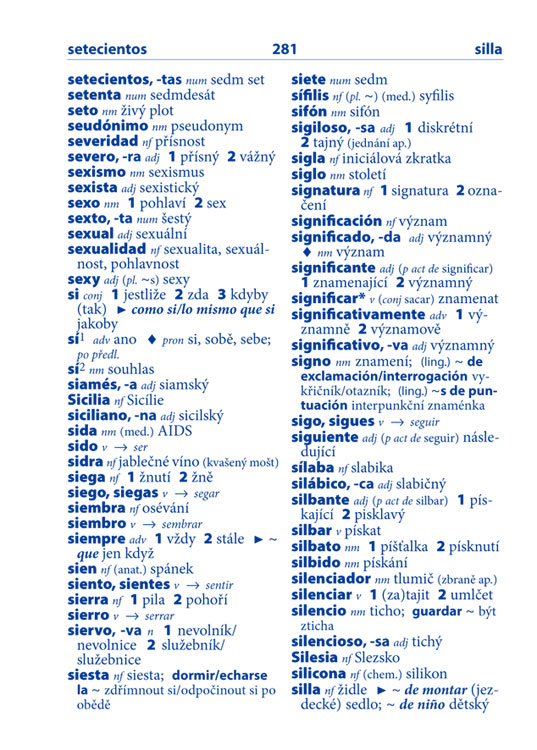 setecientos 281 silla

setecientos, -tas num sedm set
setenta num sedmdesát
seto nm živý plot
seudónimo nm pseudonym
severidad nf přísnost
severo, -ra adj 1 přísný 2 vážný
sexismo nm sexismus
sexista adj sexistický
sexo nm 1 pohlaví 2 sex
sexto, -ta num šestý
sexual adj sexuální
sexualidad nf sexualita, sexuálnost, pohlavnost
sexy adj (pl. ~s) sexy
si conj 1 jestliže 2 zda 3 kdyby (tak) ► como si/lo mismo que si jakoby
sí$^1$ adv ano ♦ pron si, sobě, sebe; po předl.
sí$^2$ nm souhlas
siamés, -a adj siamský
Sicilia nf Sicílie
siciliano, -na adj sicilský
sida nm (med.) AIDS
sido v → ser
sidra nf jablečné víno (kvašený mošt)
siega nf 1 žnutí 2 žně
siego, siegas v → segar
siembra nf osévání
siembro v → sembrar
siempre adv 1 vždy 2 stále ► ~ que jen když
sien nf (anat.) spánek
siento, sientes v → sentir
sierra nf 1 pila 2 pohoří
sierro v → serrar
siervo, -va n 1 nevolník/nevolnice 2 služebník/služebnice
siesta nf siesta; dormir/echarse la ~ zdřímnout si/odpočinout si po obědě

siete num sedm
sífilis nf (pl. ~) (med.) syfilis
sifón nm sifón
sigiloso, -sa adj 1 diskrétní 2 tajný (jednání ap.)
sigla nf iniciálová zkratka
siglo nm století
signatura nf 1 signatura 2 označení
significación nf význam
significado, -da adj významný ♦ nm význam
significante adj (p act de significar) 1 znamenající 2 významný
significar* v (conj sacar) znamenat
significativamente adv 1 významně 2 významově
significativo, -va adj významný
signo nm znamení; (ling.) ~ de exclamación/interrogación vykřičník/otazník; (ling.) ~s de puntuación interpunkční znaménka
sigo, sigues v → seguir
siguiente adj (p act de seguir) následující
sílaba nf slabika
silábico, -ca adj slabičný
silbante adj (p act de silbar) 1 pískající 2 pisklavý
silbar v pískat
silbato nm 1 píšťalka 2 písknutí
silbido nm pískání
silenciador nm tlumič (zbraně ap.)
silenciar v 1 (za)tajit 2 umlčet
silencio nm ticho; guardar ~ být zticha
silencioso, -sa adj tichý
Silesia nf Slezsko
silicona nf (chem.) silikon
silla nf židle ► ~ de montar (jezdecké) sedlo; ~ de niño dětský